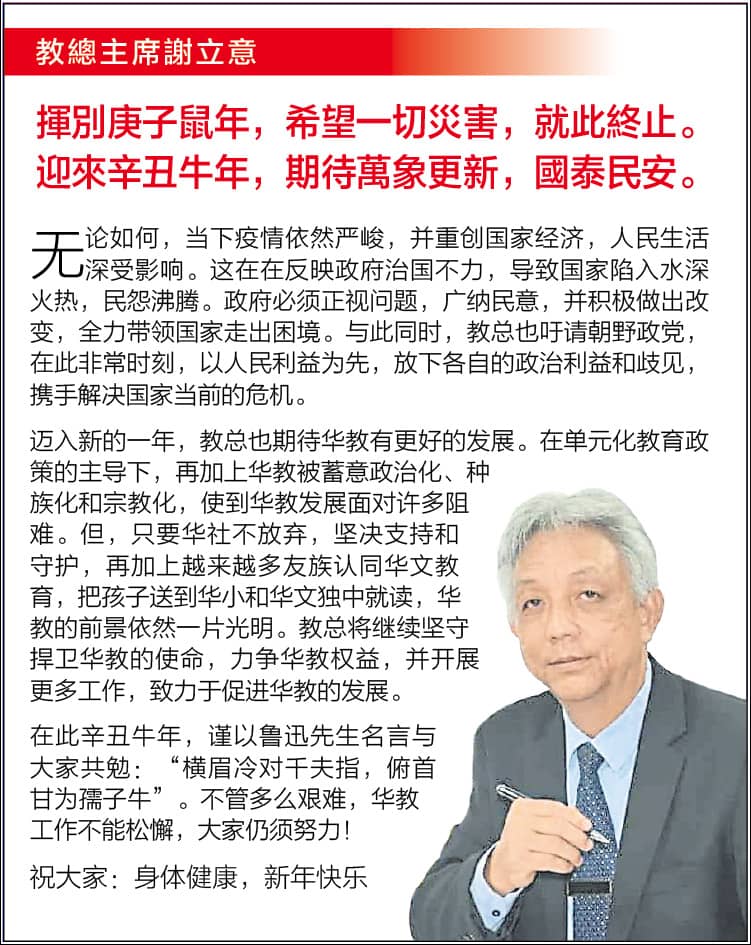 教總主席謝立意

揮別庚子鼠年，希望一切災害，就此終止。
迎來辛丑牛年，期待萬象更新，國泰民安。

无论如何，当下疫情依然严峻，并重创国家经济，人民生活深受影响。这在在反映政府治国不力，导致国家陷入水深火热，民怨沸腾。政府必须正视问题，广纳民意，并积极做出改变，全力带领国家走出困境。与此同时，教总也吁请朝野政党，在此非常时刻，以人民利益为先，放下各自的政治利益和歧见，携手解决国家当前的危机。

迈入新的一年，教总也期待华教有更好的发展。在单元化教育政策的主导下，再加上华教被蓄意政治化、种族化和宗教化，使到华教发展面对许多阻难。但，只要华社不放弃，坚决支持和守护，再加上越来越多友族认同华文教育，把孩子送到华小和华文独中就读，华教的前景依然一片光明。教总将继续坚守捍卫华教的使命，力争华教权益，并开展更多工作，致力于促进华教的发展。

在此辛丑牛年，谨以鲁迅先生名言与大家共勉：“横眉冷对千夫指，俯首甘为孺子牛”。不管多么艰难，华教工作不能松懈，大家仍须努力！

祝大家：身体健康，新年快乐